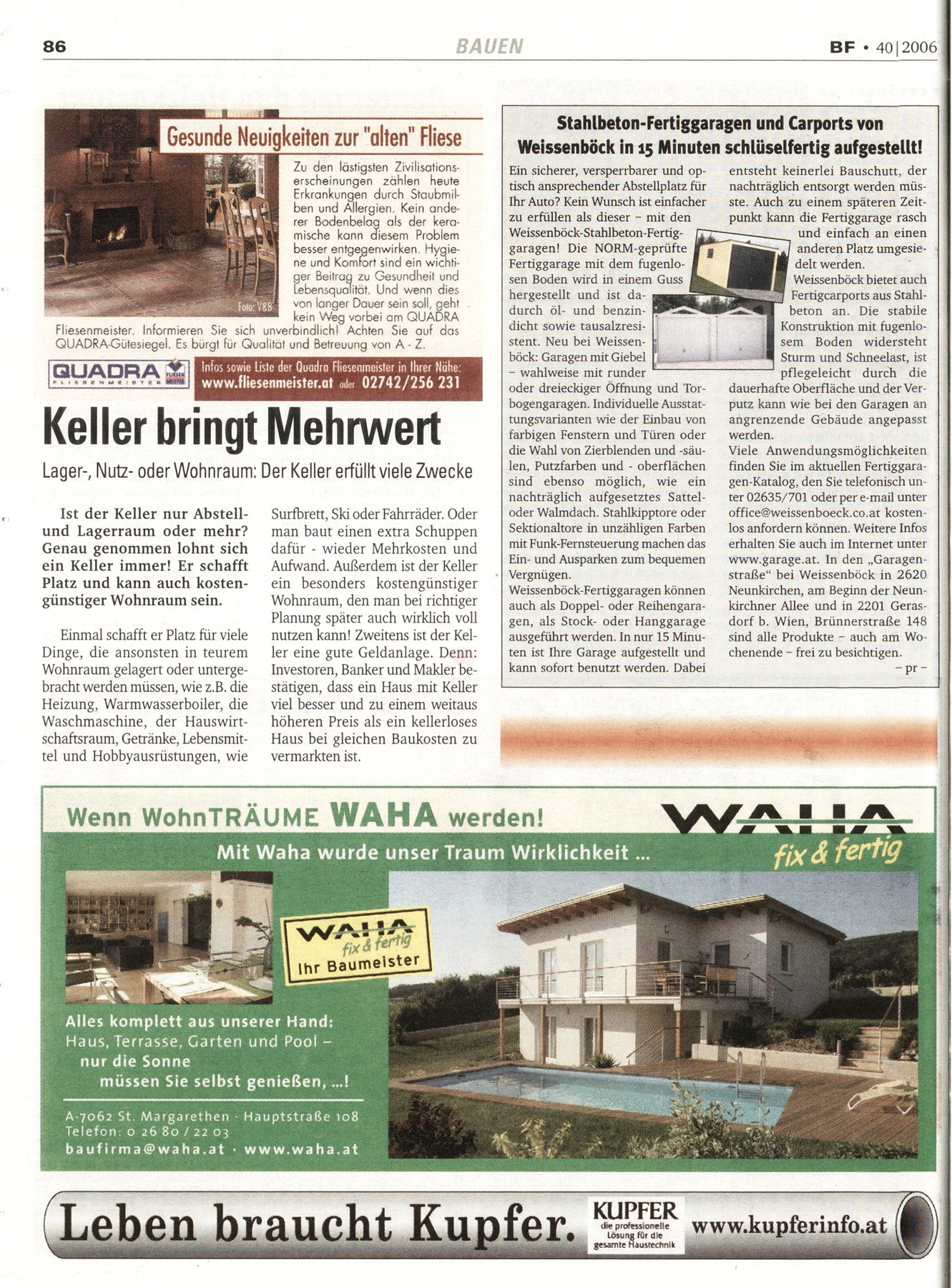 86 BAUEN BF • 40|2006

Gesunde Neuigkeiten zur "alten" Fliese

Zu den lästigsten Zivilisationserscheinungen zählen heute Erkrankungen durch Staubmilben und Allergien. Kein anderer Bodenbelag als der keramische kann diesem Problem besser entgegenwirken. Hygiene und Komfort sind ein wichtiger Beitrag zu Gesundheit und Lebensqualität. Und wenn dies von langer Dauer sein soll, geht kein Weg vorbei am QUADRA Fliesenmeister. Informieren Sie sich unverbindlich! Achten Sie auf das QUADRA-Gütesiegel. Es bürgt für Qualität und Betreuung von A - Z.

Foto: V&B

QUADRA FLIESENMEISTER

Infos sowie Liste der Quadra Fliesenmeister in Ihrer Nähe: www.fliesenmeister.at oder 02742/256 231

Keller bringt Mehrwert

Lager-, Nutz- oder Wohnraum: Der Keller erfüllt viele Zwecke

Ist der Keller nur Abstell- und Lagerraum oder mehr? Genau genommen lohnt sich ein Keller immer! Er schafft Platz und kann auch kostengünstiger Wohnraum sein.

Einmal schafft er Platz für viele Dinge, die ansonsten in teurem Wohnraum gelagert oder untergebracht werden müssen, wie z.B. die Heizung, Warmwasserboiler, die Waschmaschine, der Hauswirtschaftsraum, Getränke, Lebensmittel und Hobbyausrüstungen, wie Surfbrett, Ski oder Fahrräder. Oder man baut einen extra Schuppen dafür - wieder Mehrkosten und Aufwand. Außerdem ist der Keller ein besonders kostengünstiger Wohnraum, den man bei richtiger Planung später auch wirklich voll nutzen kann! Zweitens ist der Keller eine gute Geldanlage. Denn: Investoren, Banker und Makler bestätigen, dass ein Haus mit Keller viel besser und zu einem weitaus höheren Preis als ein kellerloses Haus bei gleichen Baukosten zu vermarkten ist.

Stahlbeton-Fertiggaragen und Carports von Weissenböck in 15 Minuten schlüselfertig aufgestellt!

Ein sicherer, versperrbarer und optisch ansprechender Abstellplatz für Ihr Auto? Kein Wunsch ist einfacher zu erfüllen als dieser – mit den Weissenböck-Stahlbeton-Fertiggaragen! Die NORM-geprüfte Fertiggarage mit dem fugenlosen Boden wird in einem Guss hergestellt und ist dadurch öl- und benzindicht sowie tausalzresistent. Neu bei Weissenböck: Garagen mit Giebel – wahlweise mit runder oder dreieckiger Öffnung und Torbogengaragen. Individuelle Ausstattungsvarianten wie der Einbau von farbigen Fenstern und Türen oder die Wahl von Zierblenden und -säulen, Putzfarben und - oberflächen sind ebenso möglich, wie ein nachträglich aufgesetztes Sattel- oder Walmdach. Stahlkipptore oder Sektionaltore in unzähligen Farben mit Funk-Fernsteuerung machen das Ein- und Ausparken zum bequemen Vergnügen.
Weissenböck-Fertiggaragen können auch als Doppel- oder Reihengaragen, als Stock- oder Hanggarage ausgeführt werden. In nur 15 Minuten ist Ihre Garage aufgestellt und kann sofort benutzt werden. Dabei entsteht keinerlei Bauschutt, der nachträglich entsorgt werden müsste. Auch zu einem späteren Zeitpunkt kann die Fertiggarage rasch und einfach an einen anderen Platz umgesiedelt werden.
Weissenböck bietet auch Fertigcarports aus Stahlbeton an. Die stabile Konstruktion mit fugenlosem Boden widersteht Sturm und Schneelast, ist pflegeleicht durch die dauerhafte Oberfläche und der Verputz kann wie bei den Garagen an angrenzende Gebäude angepasst werden.
Viele Anwendungsmöglichkeiten finden Sie im aktuellen Fertiggaragen-Katalog, den Sie telefonisch unter 02635/701 oder per e-mail unter office@weissenboeck.co.at kostenlos anfordern können. Weitere Infos erhalten Sie auch im Internet unter www.garage.at. In den „Garagenstraße“ bei Weissenböck in 2620 Neunkirchen, am Beginn der Neunkirchner Allee und in 2201 Gerasdorf b. Wien, Brünnerstraße 148 sind alle Produkte – auch am Wochenende – frei zu besichtigen.
– pr –

Wenn WohnTRÄUME WAHA werden!
WAHA fix & fertig
Mit Waha wurde unser Traum Wirklichkeit ...
WAHA fix & fertig Ihr Baumeister
Alles komplett aus unserer Hand: Haus, Terrasse, Garten und Pool – nur die Sonne müssen Sie selbst genießen, ...!
A-7062 St. Margarethen · Hauptstraße 108
Telefon: 0 26 80 / 22 03
baufirma@waha.at · www.waha.at

Leben braucht Kupfer. KUPFER die professionelle Lösung für die gesamte Haustechnik www.kupferinfo.at